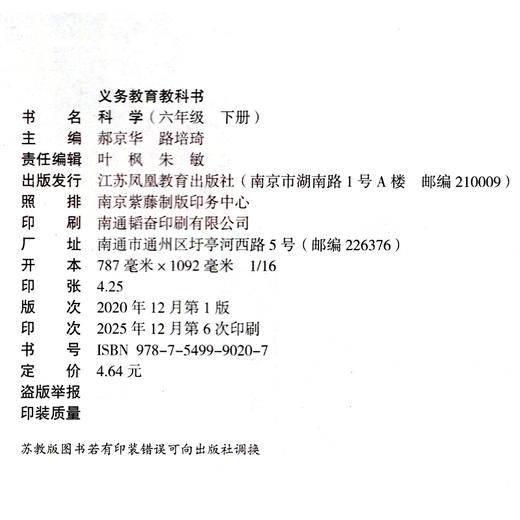 义务教育教科书

书　　名　科　学（六年级　下册）
主　　编　郝京华　路培琦
责任编辑　叶　枫　朱　敏
出版发行　江苏凤凰教育出版社（南京市湖南路 1 号 A 楼　邮编 210009）
照　　排　南京紫藤制版印务中心
印　　刷　南通韬奋印刷有限公司
厂　　址　南通市通州区圩亭河西路 5 号（邮编 226376）
开　　本　787 毫米 × 1092 毫米　1/16
印　　张　4.25
版　　次　2020 年 12 月第 1 版
印　　次　2025 年 12 月第 6 次印刷
书　　号　ISBN 978-7-5499-9020-7
定　　价　4.64 元
盗版举报
印装质量

苏教版图书若有印装错误可向出版社调换